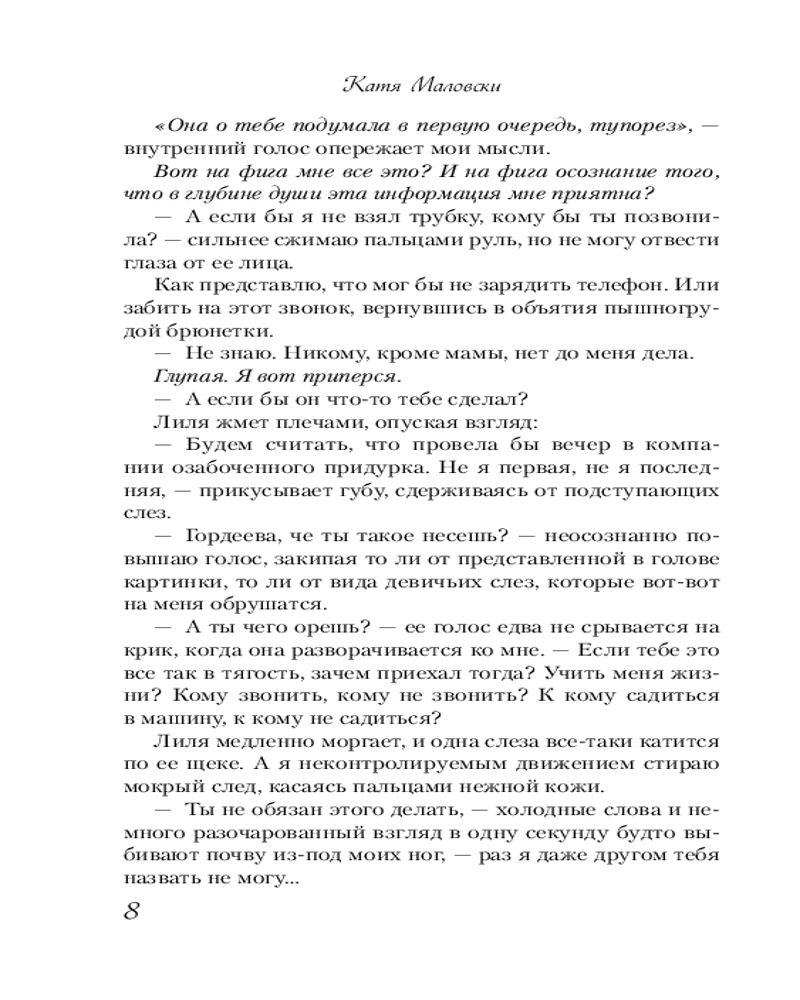 Катя Маловски

«Она о тебе подумала в первую очередь, тупорез», — внутренний голос опережает мои мысли.

Вот на фига мне все это? И на фига осознание того, что в глубине души эта информация мне приятна?

— А если бы я не взял трубку, кому бы ты позвонила? — сильнее сжимаю пальцами руль, но не могу отвести глаза от ее лица.

Как представлю, что мог бы не зарядить телефон. Или забить на этот звонок, вернувшись в объятия пышногрудой брюнетки.

— Не знаю. Никому, кроме мамы, нет до меня дела.

Глупая. Я вот приперся.

— А если бы он что-то тебе сделал?

Лиля жмет плечами, опуская взгляд:

— Будем считать, что провела бы вечер в компании озабоченного придурка. Не я первая, не я последняя, — прикусывает губу, сдерживаясь от подступающих слез.

— Гордеева, че ты такое несешь? — неосознанно повышаю голос, закипая то ли от представленной в голове картинки, то ли от вида девичьих слез, которые вот-вот на меня обрушатся.

— А ты чего орешь? — ее голос едва не срывается на крик, когда она разворачивается ко мне. — Если тебе это все так в тягость, зачем приехал тогда? Учить меня жизни? Кому звонить, кому не звонить? К кому садиться в машину, к кому не садиться?

Лиля медленно моргает, и одна слеза все-таки катится по ее щеке. А я неконтролируемым движением стираю мокрый след, касаясь пальцами нежной кожи.

— Ты не обязан этого делать, — холодные слова и немного разочарованный взгляд в одну секунду будто выбивают почву из-под моих ног, — раз я даже другом тебя назвать не могу...

8